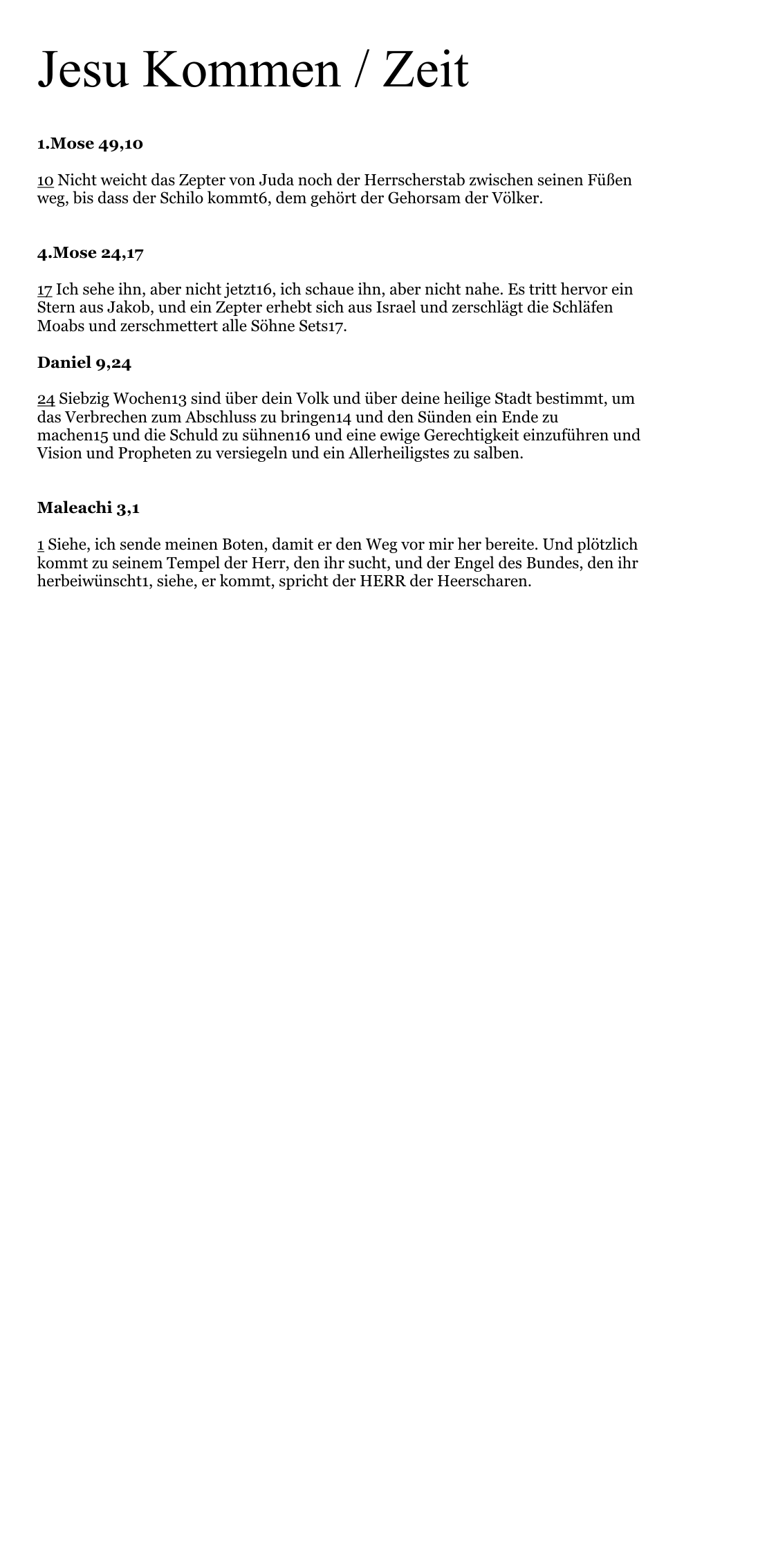 Jesu Kommen / Zeit

1.Mose 49,10

10 Nicht weicht das Zepter von Juda noch der Herrscherstab zwischen seinen Füßen weg, bis dass der Schilo kommt6, dem gehört der Gehorsam der Völker.

4.Mose 24,17

17 Ich sehe ihn, aber nicht jetzt16, ich schaue ihn, aber nicht nahe. Es tritt hervor ein Stern aus Jakob, und ein Zepter erhebt sich aus Israel und zerschlägt die Schläfen Moabs und zerschmettert alle Söhne Sets17.

Daniel 9,24

24 Siebzig Wochen13 sind über dein Volk und über deine heilige Stadt bestimmt, um das Verbrechen zum Abschluss zu bringen14 und den Sünden ein Ende zu machen15 und die Schuld zu sühnen16 und eine ewige Gerechtigkeit einzuführen und Vision und Propheten zu versiegeln und ein Allerheiligstes zu salben.

Maleachi 3,1

1 Siehe, ich sende meinen Boten, damit er den Weg vor mir her bereite. Und plötzlich kommt zu seinem Tempel der Herr, den ihr sucht, und der Engel des Bundes, den ihr herbeiwünscht1, siehe, er kommt, spricht der HERR der Heerscharen.